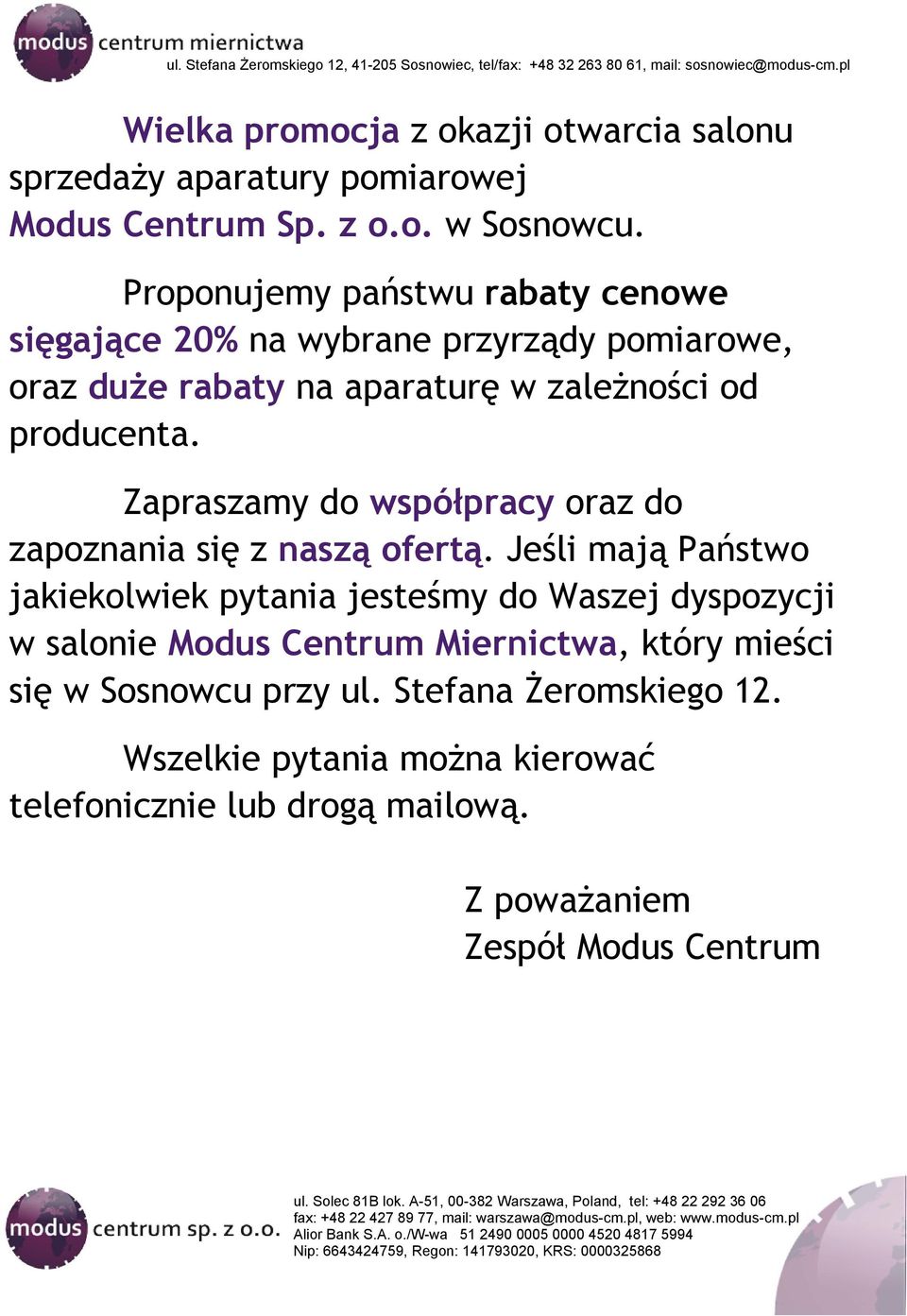 modus centrum miernictwa

ul. Stefana Żeromskiego 12, 41-205 Sosnowiec, tel/fax: +48 32 263 80 61, mail: sosnowiec@modus-cm.pl

Wielka promocja z okazji otwarcia salonu sprzedaży aparatury pomiarowej Modus Centrum Sp. z o.o. w Sosnowcu.

Proponujemy państwu rabaty cenowe sięgające 20% na wybrane przyrządy pomiarowe, oraz duże rabaty na aparaturę w zależności od producenta.

Zapraszamy do współpracy oraz do zapoznania się z naszą ofertą. Jeśli mają Państwo jakiekolwiek pytania jesteśmy do Waszej dyspozycji w salonie Modus Centrum Miernictwa, który mieści się w Sosnowcu przy ul. Stefana Żeromskiego 12.

Wszelkie pytania można kierować telefonicznie lub drogą mailową.

Z poważaniem
Zespół Modus Centrum

modus centrum sp. z o.o.

ul. Solec 81B lok. A-51, 00-382 Warszawa, Poland, tel: +48 22 292 36 06
fax: +48 22 427 89 77, mail: warszawa@modus-cm.pl, web: www.modus-cm.pl
Alior Bank S.A. o./W-wa 51 2490 0005 0000 4520 4817 5994
Nip: 6643424759, Regon: 141793020, KRS: 0000325868